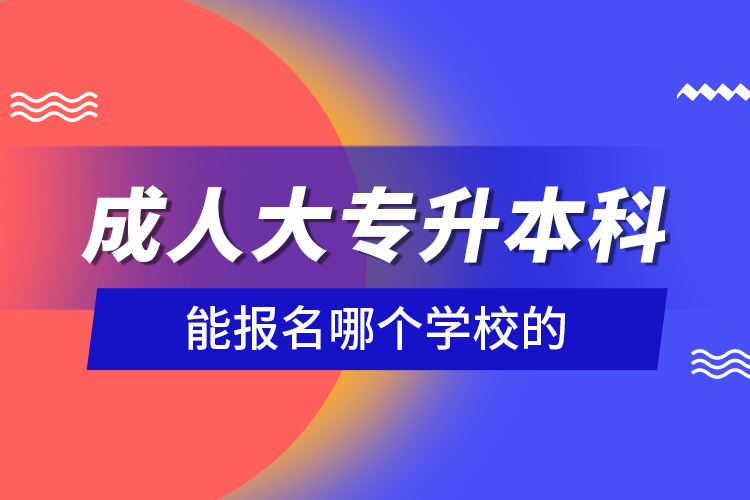 成人大专升本科

能报名哪个学校的